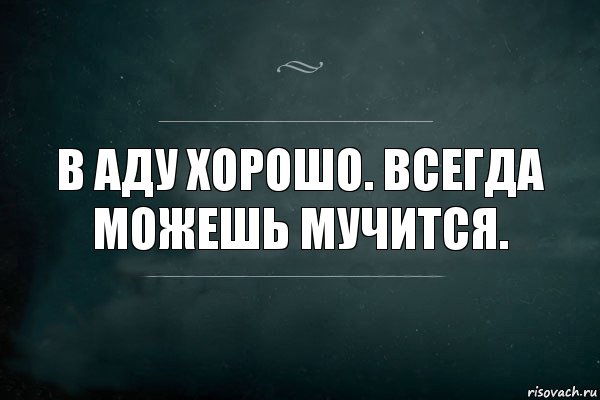 В АДУ ХОРОШО. ВСЕГДА МОЖЕШЬ МУЧИТСЯ.

risovach.ru